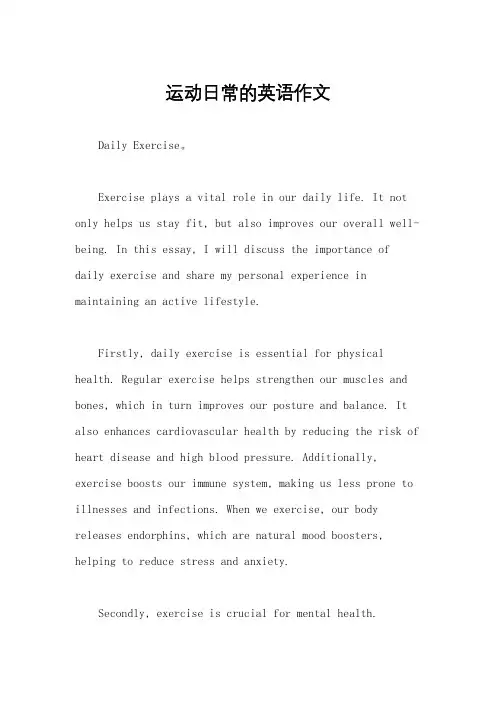 运动日常的英语作文

Daily Exercise。

Exercise plays a vital role in our daily life. It not only helps us stay fit, but also improves our overall well-being. In this essay, I will discuss the importance of daily exercise and share my personal experience in maintaining an active lifestyle.

Firstly, daily exercise is essential for physical health. Regular exercise helps strengthen our muscles and bones, which in turn improves our posture and balance. It also enhances cardiovascular health by reducing the risk of heart disease and high blood pressure. Additionally, exercise boosts our immune system, making us less prone to illnesses and infections. When we exercise, our body releases endorphins, which are natural mood boosters, helping to reduce stress and anxiety.

Secondly, exercise is crucial for mental health.